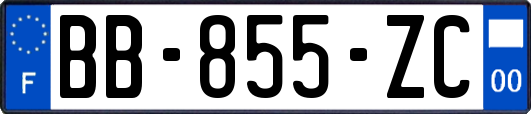 F
BB-855-ZC
00